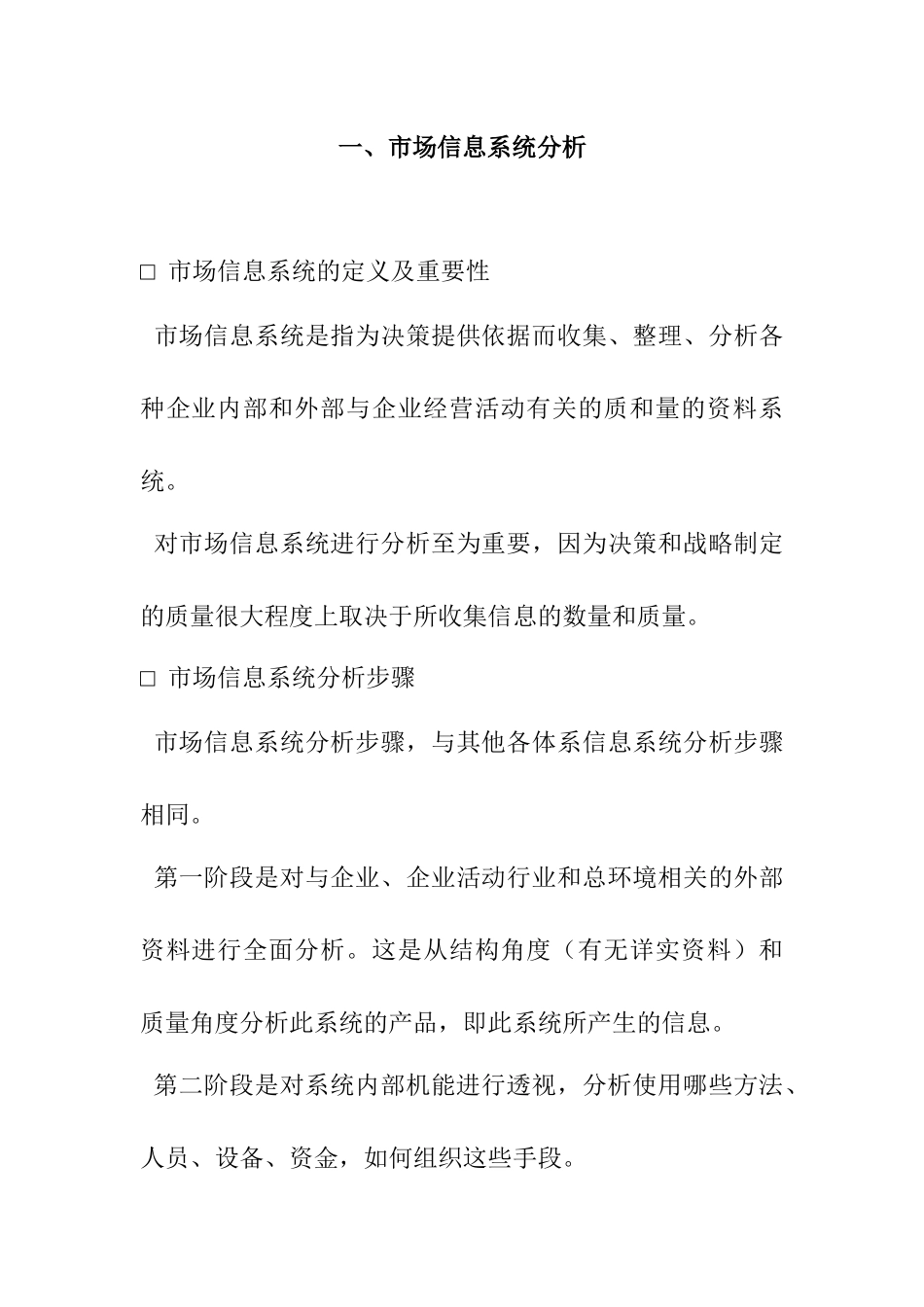 一、市场信息系统分析

□ 市场信息系统的定义及重要性

市场信息系统是指为决策提供依据而收集、整理、分析各种企业内部和外部与企业经营活动有关的质和量的资料系统。

对市场信息系统进行分析至为重要，因为决策和战略制定的质量很大程度上取决于所收集信息的数量和质量。

□ 市场信息系统分析步骤

市场信息系统分析步骤，与其他各体系信息系统分析步骤相同。

第一阶段是对与企业、企业活动行业和总环境相关的外部资料进行全面分析。这是从结构角度（有无详实资料）和质量角度分析此系统的产品，即此系统所产生的信息。

第二阶段是对系统内部机能进行透视，分析使用哪些方法、人员、设备、资金，如何组织这些手段。